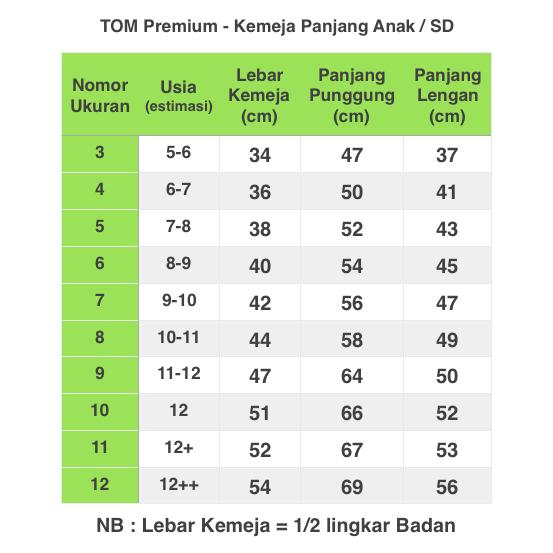 TOM Premium - Kemeja Panjang Anak / SD

| Nomor Ukuran | Usia (estimasi) | Lebar Kemeja (cm) | Panjang Punggung (cm) | Panjang Lengan (cm) |
|---|---|---|---|---|
| 3 | 5-6 | 34 | 47 | 37 |
| 4 | 6-7 | 36 | 50 | 41 |
| 5 | 7-8 | 38 | 52 | 43 |
| 6 | 8-9 | 40 | 54 | 45 |
| 7 | 9-10 | 42 | 56 | 47 |
| 8 | 10-11 | 44 | 58 | 49 |
| 9 | 11-12 | 47 | 64 | 50 |
| 10 | 12 | 51 | 66 | 52 |
| 11 | 12+ | 52 | 67 | 53 |
| 12 | 12++ | 54 | 69 | 56 |

NB : Lebar Kemeja = 1/2 lingkar Badan